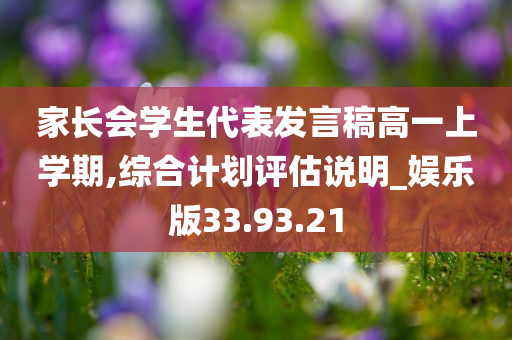 家长会学生代表发言稿高一上学期,综合计划评估说明_娱乐版33.93.21